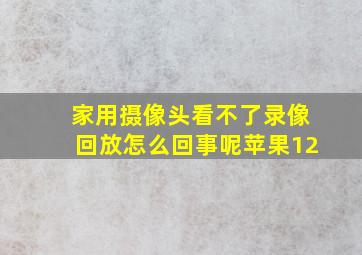 家用摄像头看不了录像回放怎么回事呢苹果12